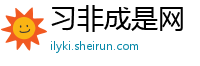 习非成是网

ilyki.sheirun.com